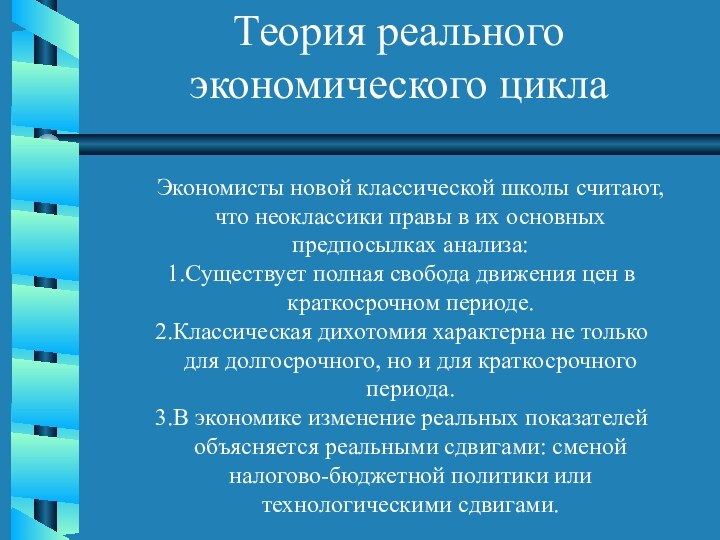 Теория реального экономического цикла

Экономисты новой классической школы считают, что неоклассики правы в их основных предпосылках анализа:
1.Существует полная свобода движения цен в краткосрочном периоде.
2.Классическая дихотомия характерна не только для долгосрочного, но и для краткосрочного периода.
3.В экономике изменение реальных показателей объясняется реальными сдвигами: сменой налогово-бюджетной политики или технологическими сдвигами.